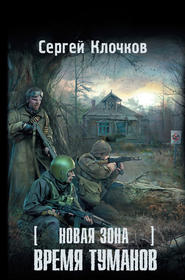 Сергей Клочков

[ НОВАЯ ЗОНА ]
ВРЕМЯ ТУМАНОВ